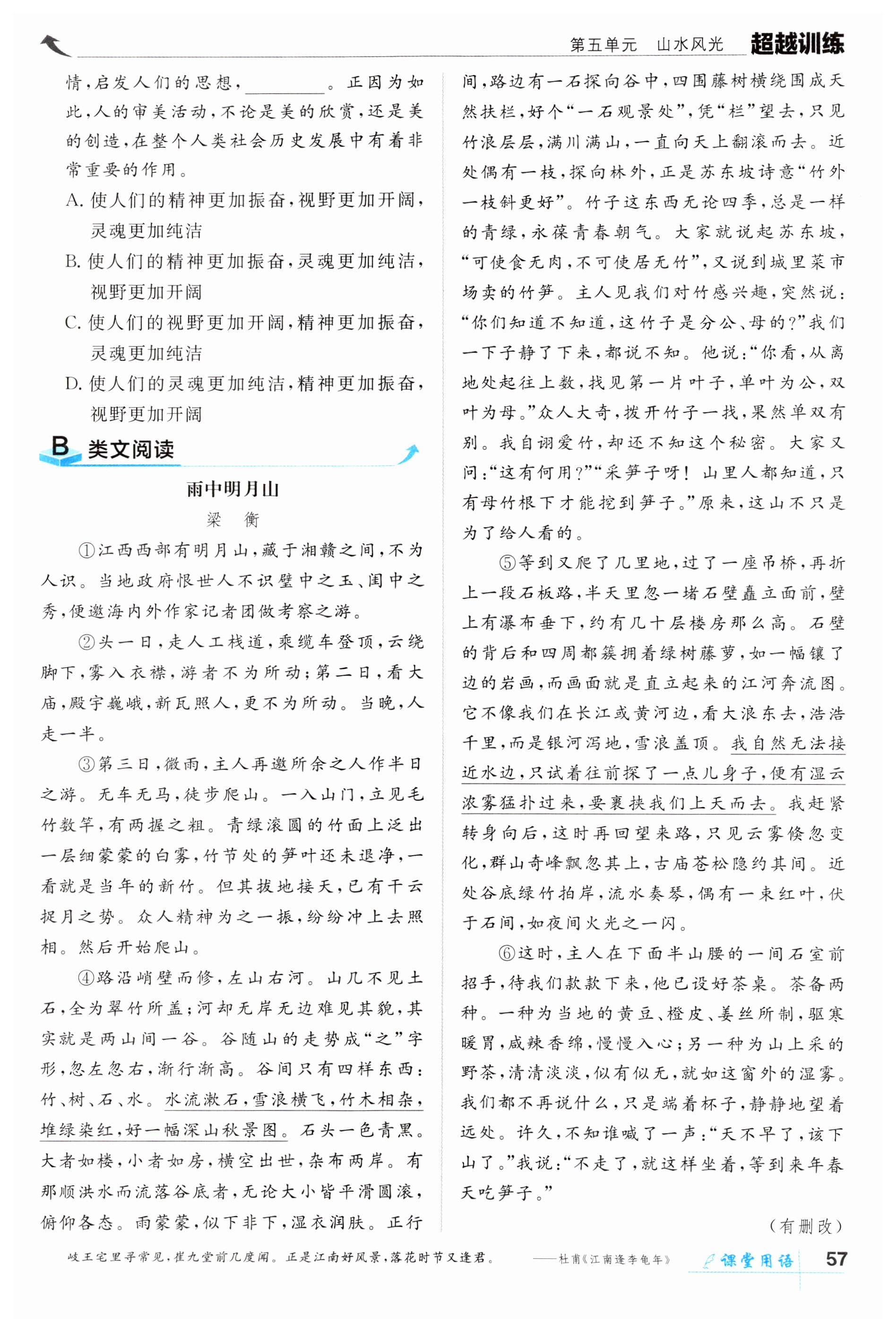 第五单元　山水风光　超越训练

情，启发人们的思想，________。正因为如此，人的审美活动，不论是美的欣赏，还是美的创造，在整个人类社会历史发展中有着非常重要的作用。

A. 使人们的精神更加振奋，视野更加开阔，灵魂更加纯洁
B. 使人们的精神更加振奋，灵魂更加纯洁，视野更加开阔
C. 使人们的视野更加开阔，精神更加振奋，灵魂更加纯洁
D. 使人们的灵魂更加纯洁，精神更加振奋，视野更加开阔

B 类文阅读

雨中明月山
梁　衡

①江西西部有明月山，藏于湘赣之间，不为人识。当地政府恨世人不识璧中之玉、闺中之秀，便邀海内外作家记者团做考察之游。

②头一日，走人工栈道，乘缆车登顶，云绕脚下，雾入衣襟，游者不为所动；第二日，看大庙，殿宇巍峨，新瓦照人，更不为所动。当晚，人走一半。

③第三日，微雨，主人再邀所余之人作半日之游。无车无马，徒步爬山。一入山门，立见毛竹数竿，有两握之粗。青绿滚圆的竹面上泛出一层细蒙蒙的白雾，竹节处的笋叶还未退净，一看就是当年的新竹。但其拔地接天，已有干云捉月之势。众人精神为之一振，纷纷冲上去照相。然后开始爬山。

④路沿峭壁而修，左山右河。山几不见土石，全为翠竹所盖；河却无岸无边难见其貌，其实就是两山间一谷。谷随山的走势成“之”字形，忽左忽右，渐行渐高。谷间只有四样东西：竹、树、石、水。水流漱石，雪浪横飞，竹木相杂，堆绿染红，好一幅深山秋景图。石头一色青黑。大者如楼，小者如房，横空出世，杂布两岸。有那顺洪水而流落谷底者，无论大小皆平滑圆滚，俯仰各态。雨蒙蒙，似下非下，湿衣润肤。正行间，路边有一石探向谷中，四围藤树横绕围成天然扶栏，好个“一石观景处”，凭“栏”望去，只见竹浪层层，满川满山，一直向天上翻滚而去。近处偶有一枝，探向林外，正是苏东坡诗意“竹外一枝斜更好”。竹子这东西无论四季，总是一样的青绿，永葆青春朝气。大家就说起苏东坡，“可使食无肉，不可使居无竹”，又说到城里菜市场卖的竹笋。主人见我们对竹感兴趣，突然说：“你们知道不知道，这竹子是分公、母的？”我们一下子静了下来，都说不知。他说：“你看，从离地处起往上数，找见第一片叶子，单叶为公，双叶为母。”众人大奇，拨开竹子一找，果然单双有别。我自诩爱竹，却还不知这个秘密。大家又问：“这有何用？”“采笋子呀！山里人都知道，只有母竹根下才能挖到笋子。”原来，这山不只是为了给人看的。

⑤等到又爬了几里地，过了一座吊桥，再折上一段石板路，半天里忽一堵石壁矗立面前，壁上有瀑布垂下，约有几十层楼房那么高。石壁的背后和四周都簇拥着绿树藤萝，如一幅镶了边的岩画，而画面就是直立起来的江河奔流图。它不像我们在长江或黄河边，看大浪东去，浩浩千里，而是银河泻地，雪浪盖顶。我自然无法接近水边，只试着往前探了一点儿身子，便有湿云浓雾猛扑过来，要裹挟我们上天而去。我赶紧转身向后，这时再回望来路，只见云雾倏忽变化，群山奇峰飘忽其上，古庙苍松隐约其间。近处谷底绿竹拍岸，流水奏琴，偶有一束红叶，伏于石间，如夜间火光之一闪。

⑥这时，主人在下面半山腰的一间石室前招手，待我们款款下来，他已设好茶桌。茶备两种。一种为当地的黄豆、橙皮、姜丝所制，驱寒暖胃，咸辣香绵，慢慢入心；另一种为山上采的野茶，清清淡淡，似有似无，就如这窗外的湿雾。我们都不再说什么，只是端着杯子，静静地望着远处。许久，不知谁喊了一声：“天不早了，该下山了。”我说：“不走了，就这样坐着，等到来年春天吃笋子。”

（有删改）

岐王宅里寻常见，崔九堂前几度闻。正是江南好风景，落花时节又逢君。　——杜甫《江南逢李龟年》　课堂用语　57